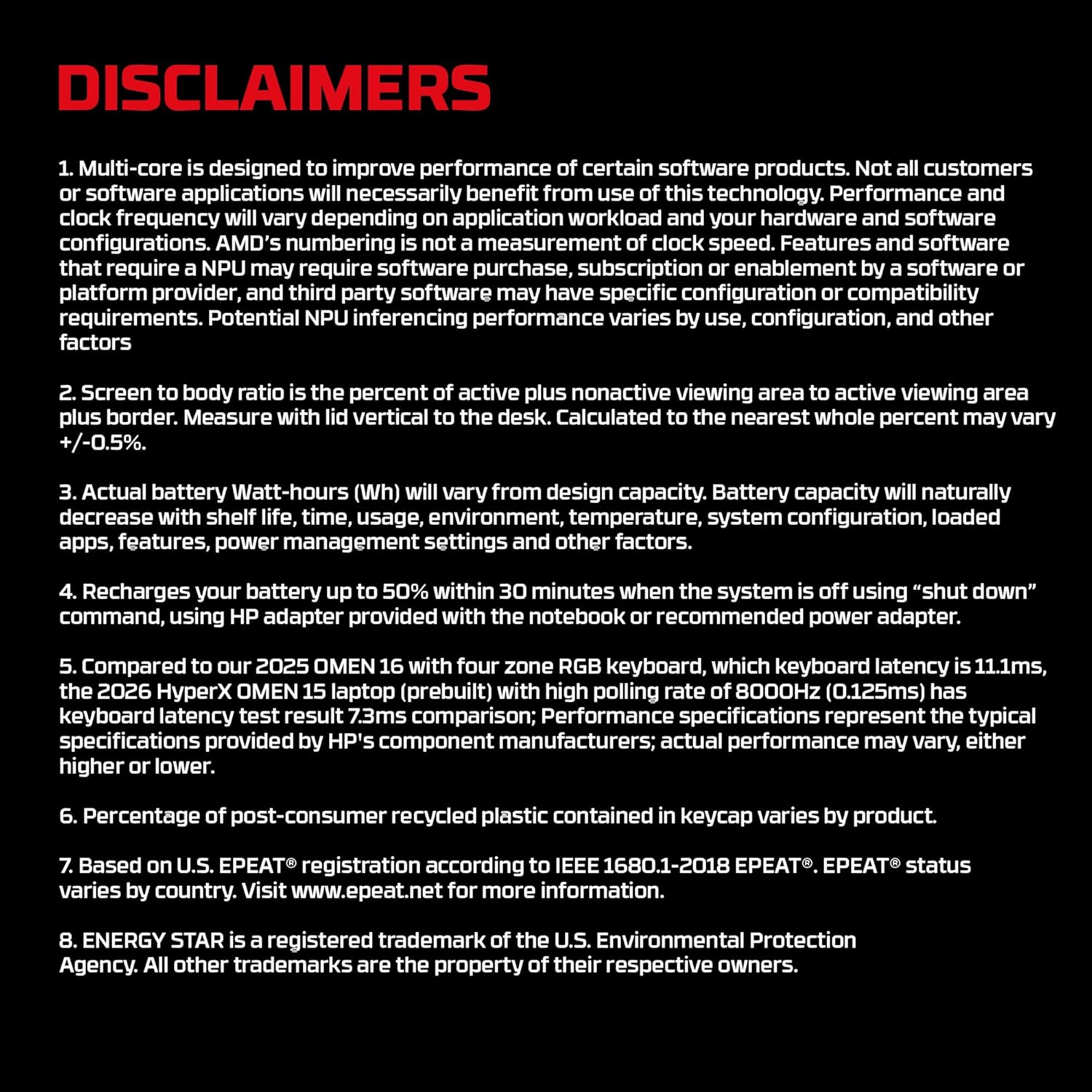 DISCLAIMERS

1. Multi-core is designed to improve performance of certain software products. Not all customers or software applications will necessarily benefit from use of this technology. Performance and clock frequency will vary depending on application workload and your hardware and software configurations. AMD's numbering is not a measurement of clock speed. Features and software that require a NPU may require software purchase, subscription or enablement by a software or platform provider, and third party software may have specific configuration or compatibility requirements. Potential NPU inferencing performance varies by use, configuration, and other factors

2. Screen to body ratio is the percent of active plus nonactive viewing area to active viewing area plus border. Measure with lid vertical to the desk. Calculated to the nearest whole percent may vary +/-0.5%.

3. Actual battery Watt-hours (Wh) will vary from design capacity. Battery capacity will naturally decrease with shelf life, time, usage, environment, temperature, system configuration, loaded apps, features, power management settings and other factors.

4. Recharges your battery up to 50% within 30 minutes when the system is off using "shut down" command, using HP adapter provided with the notebook or recommended power adapter.

5. Compared to our 2025 OMEN 16 with four zone RGB keyboard, which keyboard latency is 11.1ms, the 2026 HyperX OMEN 15 laptop (prebuilt) with high polling rate of 8000Hz (0.125ms) has keyboard latency test result 7.3ms comparison; Performance specifications represent the typical specifications provided by HP's component manufacturers; actual performance may vary, either higher or lower.

6. Percentage of post-consumer recycled plastic contained in keycap varies by product.

7. Based on U.S. EPEAT® registration according to IEEE 1680.1-2018 EPEAT®. EPEAT® status varies by country. Visit www.epeat.net for more information.

8. ENERGY STAR is a registered trademark of the U.S. Environmental Protection Agency. All other trademarks are the property of their respective owners.